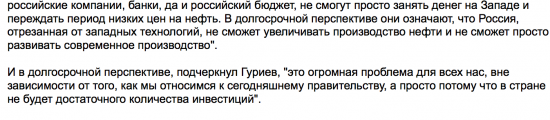 российские компании, банки, да и российский бюджет, не смогут просто занять денег на Западе и переждать период низких цен на нефть. В долгосрочной перспективе они означают, что Россия, отрезанная от западных технологий, не сможет увеличивать производство нефти и не сможет просто развивать современное производство".

И в долгосрочной перспективе, подчеркнул Гуриев, "это огромная проблема для всех нас, вне зависимости от того, как мы относимся к сегодняшнему правительству, а просто потому что в стране не будет достаточного количества инвестиций".